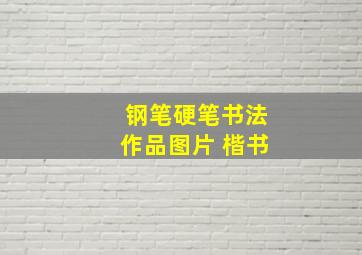 钢笔硬笔书法
作品图片 楷书